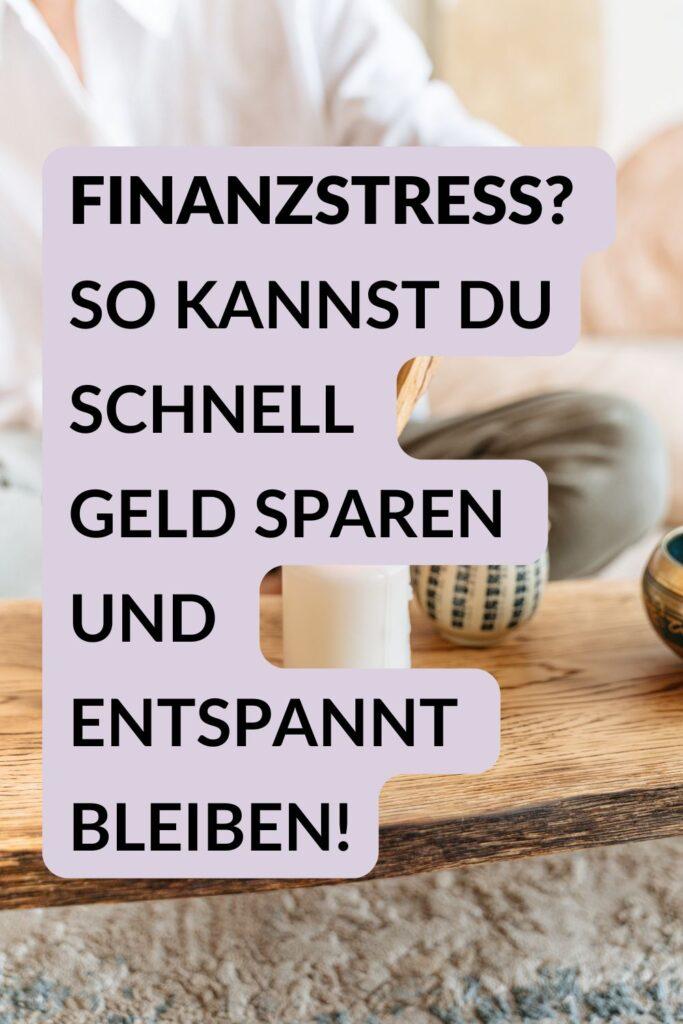 FINANZSTRESS? SO KANNST DU SCHNELL GELD SPAREN UND ENTSPANNT BLEIBEN!